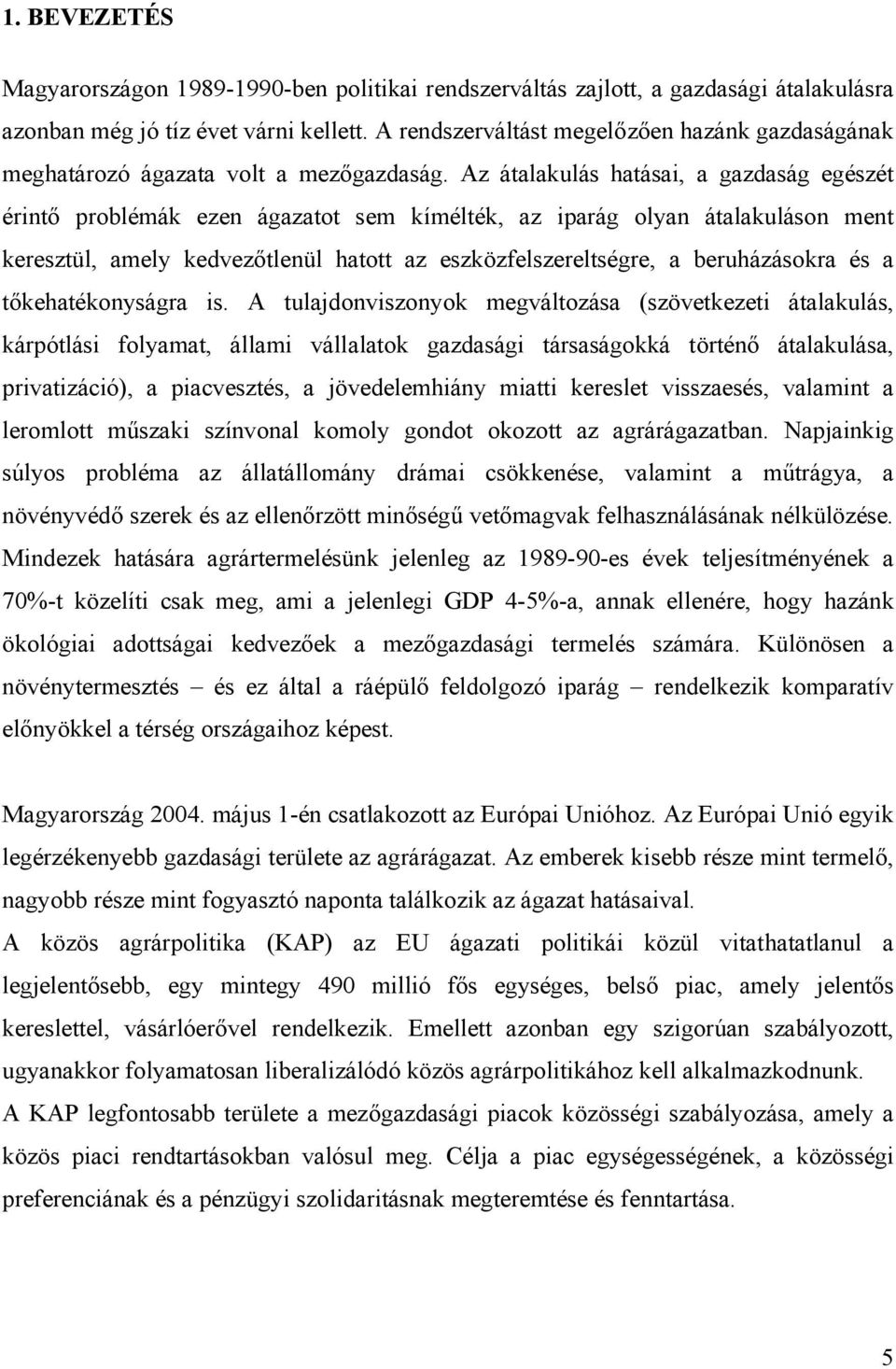 1. BEVEZETÉS

Magyarországon 1989-1990-ben politikai rendszerváltás zajlott, a gazdasági átalakulásra azonban még jó tíz évet várni kellett. A rendszerváltást megelőzően hazánk gazdaságának meghatározó ágazata volt a mezőgazdaság. Az átalakulás hatásai, a gazdaság egészét érintő problémák ezen ágazatot sem kímélték, az iparág olyan átalakuláson ment keresztül, amely kedvezőtlenül hatott az eszközfelszereltségre, a beruházásokra és a tőkehatékonyságra is. A tulajdonviszonyok megváltozása (szövetkezeti átalakulás, kárpótlási folyamat, állami vállalatok gazdasági társaságokká történő átalakulása, privatizáció), a piacvesztés, a jövedelemhiány miatti kereslet visszaesés, valamint a leromlott műszaki színvonal komoly gondot okozott az agrárágazatban. Napjainkig súlyos probléma az állatállomány drámai csökkenése, valamint a műtrágya, a növényvédő szerek és az ellenőrzött minőségű vetőmagvak felhasználásának nélkülözése. Mindezek hatására agrártermelésünk jelenleg az 1989-90-es évek teljesítményének a 70%-t közelíti csak meg, ami a jelenlegi GDP 4-5%-a, annak ellenére, hogy hazánk ökológiai adottságai kedvezőek a mezőgazdasági termelés számára. Különösen a növénytermesztés – és ez által a ráépülő feldolgozó iparág – rendelkezik komparatív előnyökkel a térség országaihoz képest.

Magyarország 2004. május 1-én csatlakozott az Európai Unióhoz. Az Európai Unió egyik legérzékenyebb gazdasági területe az agrárágazat. Az emberek kisebb része mint termelő, nagyobb része mint fogyasztó naponta találkozik az ágazat hatásaival.
A közös agrárpolitika (KAP) az EU ágazati politikái közül vitathatatlanul a legjelentősebb, egy mintegy 490 millió fős egységes, belső piac, amely jelentős kereslettel, vásárlóerővel rendelkezik. Emellett azonban egy szigorúan szabályozott, ugyanakkor folyamatosan liberalizálódó közös agrárpolitikához kell alkalmazkodnunk.
A KAP legfontosabb területe a mezőgazdasági piacok közösségi szabályozása, amely a közös piaci rendtartásokban valósul meg. Célja a piac egységességének, a közösségi preferenciának és a pénzügyi szolidaritásnak megteremtése és fenntartása.

5